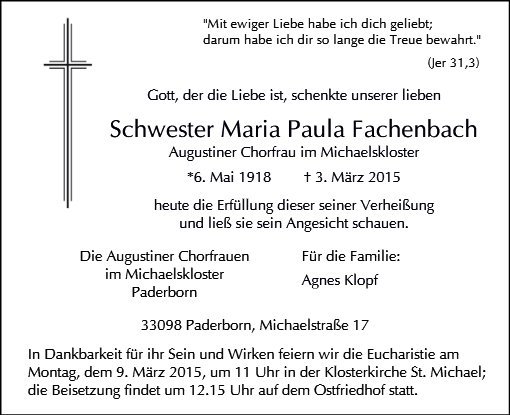 "Mit ewiger Liebe habe ich dich geliebt;
darum habe ich dir so lange die Treue bewahrt."

(Jer 31,3)

Gott, der die Liebe ist, schenkte unserer lieben

Schwester Maria Paula Fachenbach

Augustiner Chorfrau im Michaelskloster

*6. Mai 1918 † 3. März 2015

heute die Erfüllung dieser seiner Verheißung
und ließ sie sein Angesicht schauen.

Die Augustiner Chorfrauen
im Michaelskloster
Paderborn

Für die Familie:

Agnes Klopf

33098 Paderborn, Michaelstraße 17

In Dankbarkeit für ihr Sein und Wirken feiern wir die Eucharistie am Montag, dem 9. März 2015, um 11 Uhr in der Klosterkirche St. Michael; die Beisetzung findet um 12.15 Uhr auf dem Ostfriedhof statt.